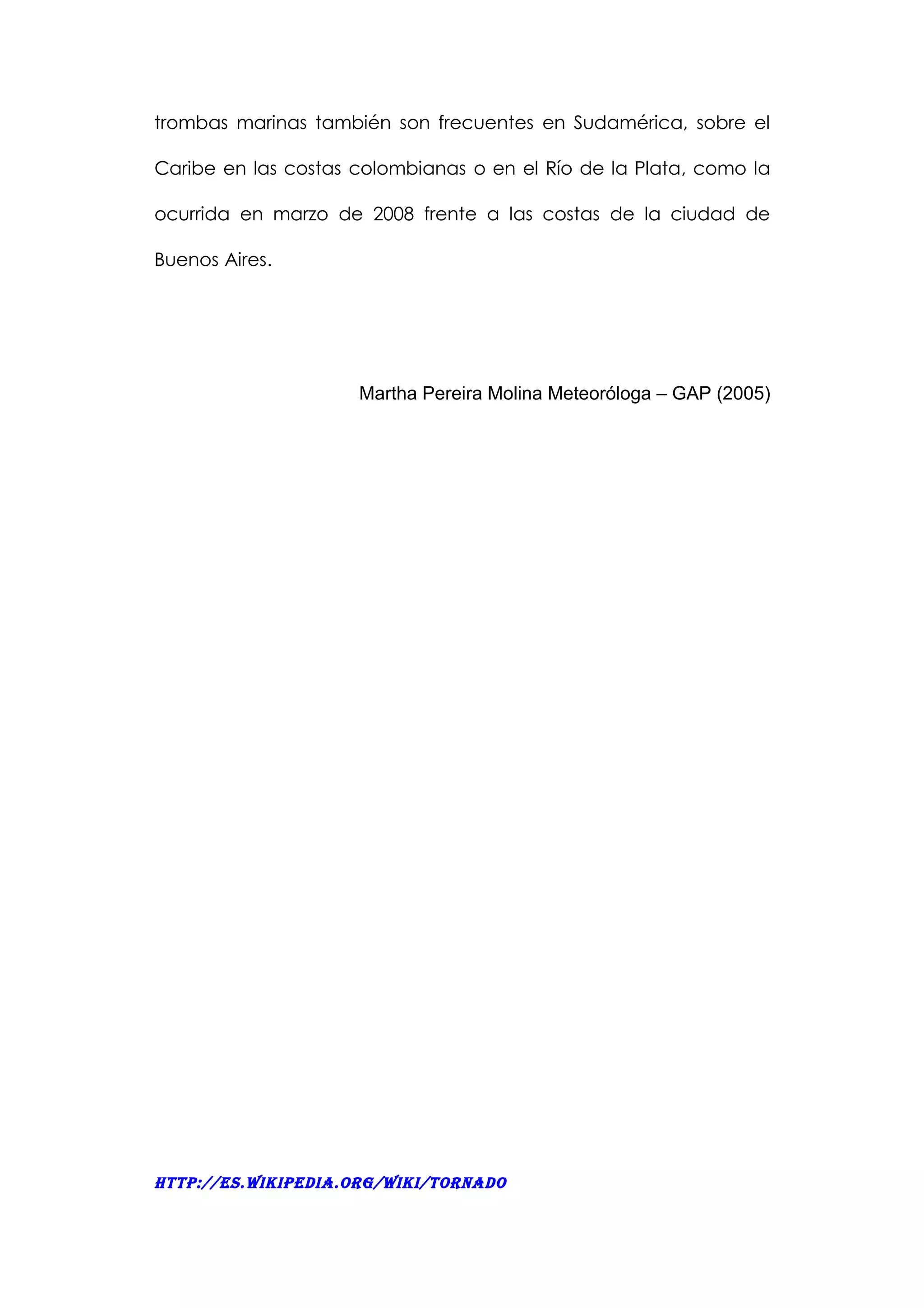 trombas marinas también son frecuentes en Sudamérica, sobre el Caribe en las costas colombianas o en el Río de la Plata, como la ocurrida en marzo de 2008 frente a las costas de la ciudad de Buenos Aires.

Martha Pereira Molina Meteoróloga – GAP (2005)

HTTP://ES.WIKIPEDIA.ORG/WIKI/TORNADO